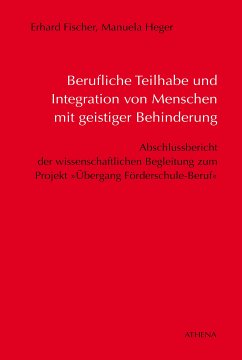 Erhard Fischer, Manuela Heger

Berufliche Teilhabe und Integration von Menschen mit geistiger Behinderung

Abschlussbericht der wissenschaftlichen Begleitung zum Projekt »Übergang Förderschule-Beruf«

ATHENA